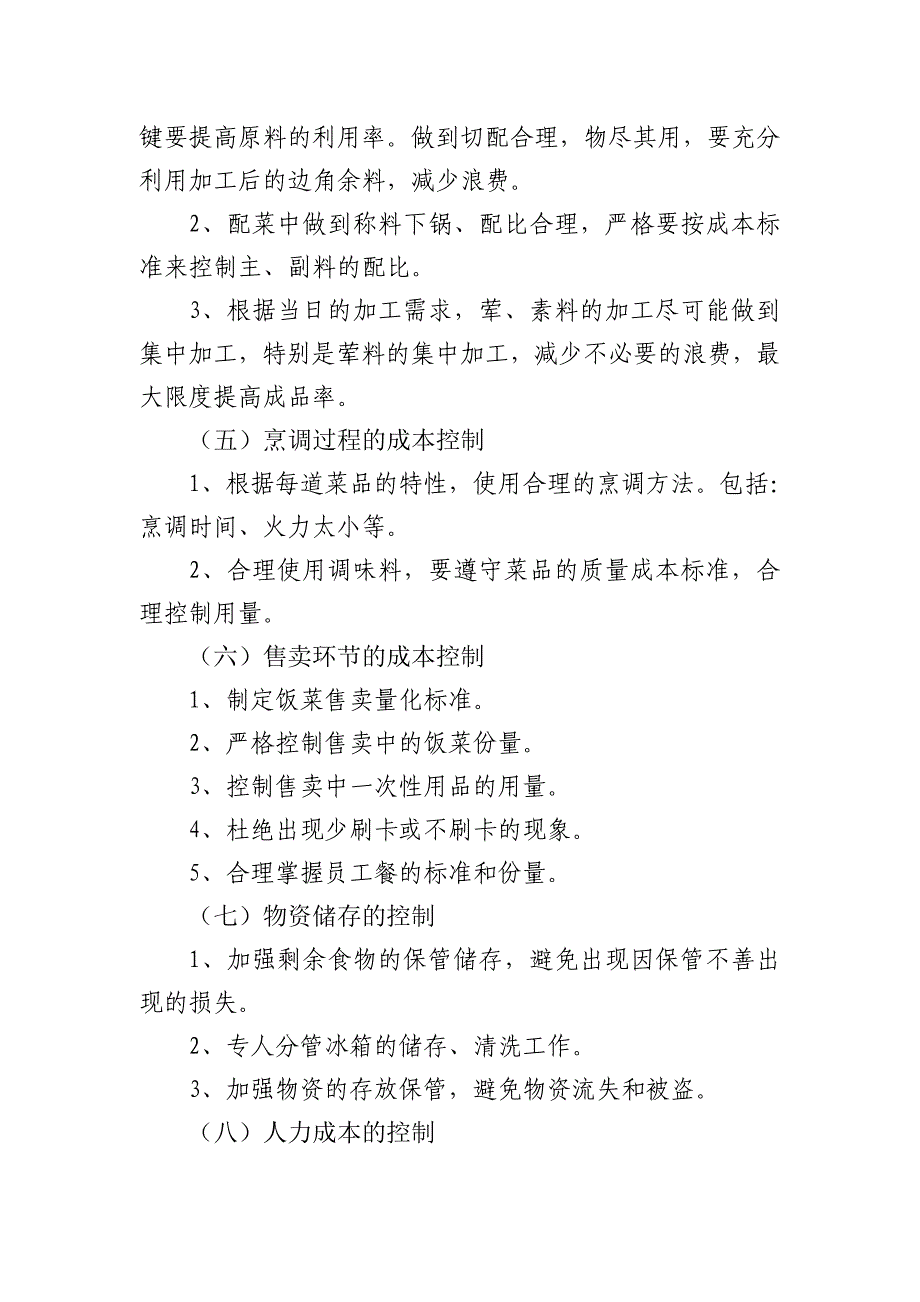 键要提高原料的利用率。做到切配合理，物尽其用，要充分利用加工后的边角余料，减少浪费。

2、配菜中做到称料下锅、配比合理，严格要按成本标准来控制主、副料的配比。

3、根据当日的加工需求，荤、素料的加工尽可能做到集中加工，特别是荤料的集中加工，减少不必要的浪费，最大限度提高成品率。

（五）烹调过程的成本控制

1、根据每道菜品的特性，使用合理的烹调方法。包括：烹调时间、火力太小等。

2、合理使用调味料，要遵守菜品的质量成本标准，合理控制用量。

（六）售卖环节的成本控制

1、制定饭菜售卖量化标准。

2、严格控制售卖中的饭菜份量。

3、控制售卖中一次性用品的用量。

4、杜绝出现少刷卡或不刷卡的现象。

5、合理掌握员工餐的标准和份量。

（七）物资储存的控制

1、加强剩余食物的保管储存，避免出现因保管不善出现的损失。

2、专人分管冰箱的储存、清洗工作。

3、加强物资的存放保管，避免物资流失和被盗。

（八）人力成本的控制